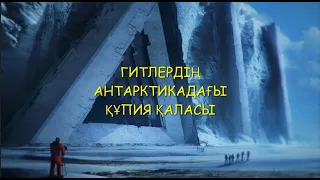 ГИТЛЕРДІҢ АНТАРКТИКАДАҒЫ ҚҰПИЯ ҚАЛАСЫ